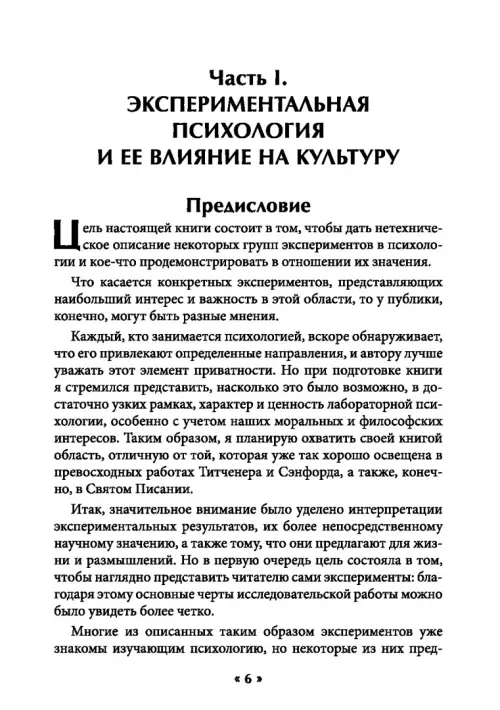 Часть I.
ЭКСПЕРИМЕНТАЛЬНАЯ ПСИХОЛОГИЯ И ЕЕ ВЛИЯНИЕ НА КУЛЬТУРУ

Предисловие

Цель настоящей книги состоит в том, чтобы дать нетехническое описание некоторых групп экспериментов в психологии и кое-что продемонстрировать в отношении их значения.

Что касается конкретных экспериментов, представляющих наибольший интерес и важность в этой области, то у публики, конечно, могут быть разные мнения.

Каждый, кто занимается психологией, вскоре обнаруживает, что его привлекают определенные направления, и автору лучше уважать этот элемент приватности. Но при подготовке книги я стремился представить, насколько это было возможно, в достаточно узких рамках, характер и ценность лабораторной психологии, особенно с учетом наших моральных и философских интересов. Таким образом, я планирую охватить своей книгой область, отличную от той, которая уже так хорошо освещена в превосходных работах Титченера и Сэнфорда, а также, конечно, в Святом Писании.

Итак, значительное внимание было уделено интерпретации экспериментальных результатов, их более непосредственному научному значению, а также тому, что они предлагают для жизни и размышлений. Но в первую очередь цель состояла в том, чтобы наглядно представить читателю сами эксперименты: благодаря этому основные черты исследовательской работы можно было увидеть более четко.

Многие из описанных таким образом экспериментов уже знакомы изучающим психологию, но некоторые из них пред-

« 6 »